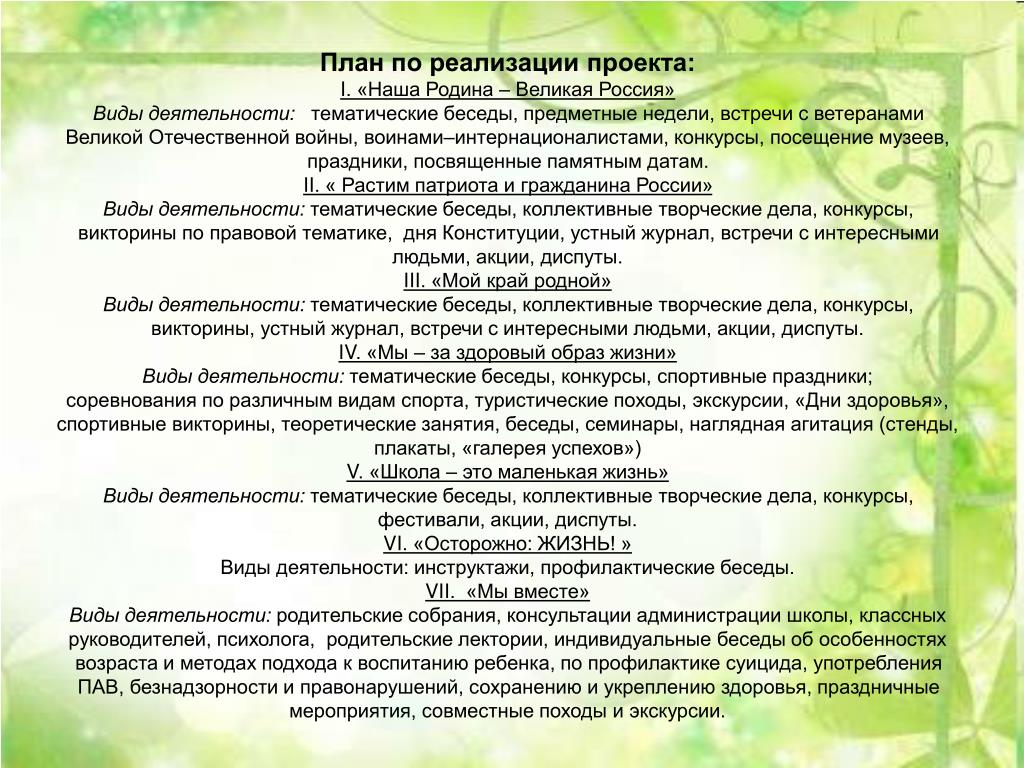 План по реализации проекта:
I. «Наша Родина – Великая Россия»
Виды деятельности: тематические беседы, предметные недели, встречи с ветеранами Великой Отечественной войны, воинами–интернационалистами, конкурсы, посещение музеев, праздники, посвященные памятным датам.
II. « Растим патриота и гражданина России»
Виды деятельности: тематические беседы, коллективные творческие дела, конкурсы, викторины по правовой тематике, дня Конституции, устный журнал, встречи с интересными людьми, акции, диспуты.
III. «Мой край родной»
Виды деятельности: тематические беседы, коллективные творческие дела, конкурсы, викторины, устный журнал, встречи с интересными людьми, акции, диспуты.
IV. «Мы – за здоровый образ жизни»
Виды деятельности: тематические беседы, конкурсы, спортивные праздники; соревнования по различным видам спорта, туристические походы, экскурсии, «Дни здоровья», спортивные викторины, теоретические занятия, беседы, семинары, наглядная агитация (стенды, плакаты, «галерея успехов»)
V. «Школа – это маленькая жизнь»
Виды деятельности: тематические беседы, коллективные творческие дела, конкурсы, фестивали, акции, диспуты.
VI. «Осторожно: ЖИЗНЬ! »
Виды деятельности: инструктажи, профилактические беседы.
VII. «Мы вместе»
Виды деятельности: родительские собрания, консультации администрации школы, классных руководителей, психолога, родительские лектории, индивидуальные беседы об особенностях возраста и методах подхода к воспитанию ребенка, по профилактике суицида, употребления ПАВ, безнадзорности и правонарушений, сохранению и укреплению здоровья, праздничные мероприятия, совместные походы и экскурсии.